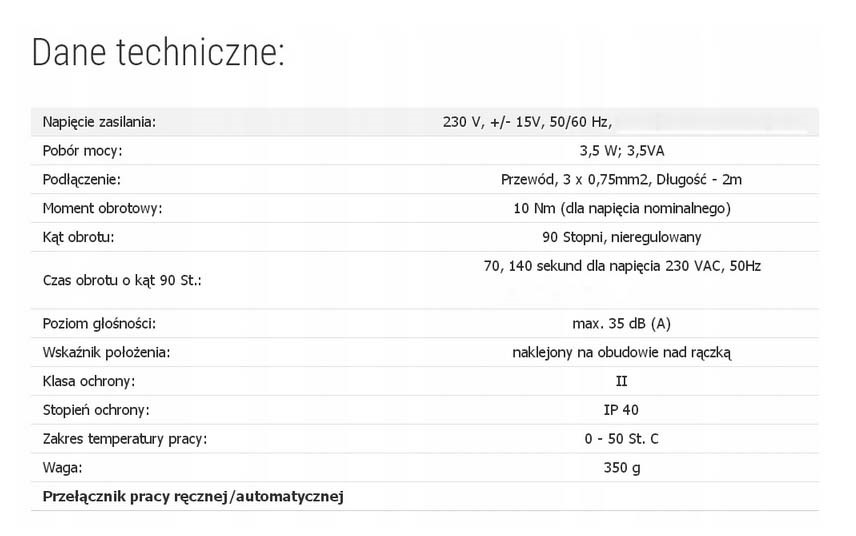 Dane techniczne:

| | |
|---|---|
| Napięcie zasilania: | 230 V, +/- 15V, 50/60 Hz, |
| Pobór mocy: | 3,5 W; 3,5VA |
| Podłączenie: | Przewód, 3 x 0,75mm2, Długość - 2m |
| Moment obrotowy: | 10 Nm (dla napięcia nominalnego) |
| Kąt obrotu: | 90 Stopni, nieregulowany |
| Czas obrotu o kąt 90 St.: | 70, 140 sekund dla napięcia 230 VAC, 50Hz |
| Poziom głośności: | max. 35 dB (A) |
| Wskaźnik położenia: | naklejony na obudowie nad rączką |
| Klasa ochrony: | II |
| Stopień ochrony: | IP 40 |
| Zakres temperatury pracy: | 0 - 50 St. C |
| Waga: | 350 g |
| **Przełącznik pracy ręcznej/automatycznej** | |